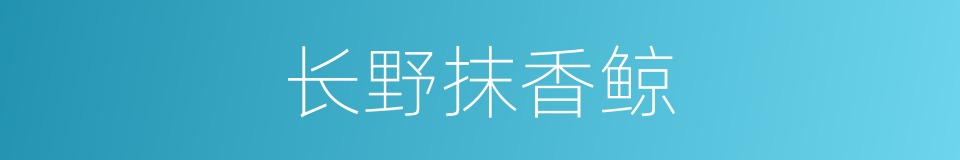 长野抹香鲸